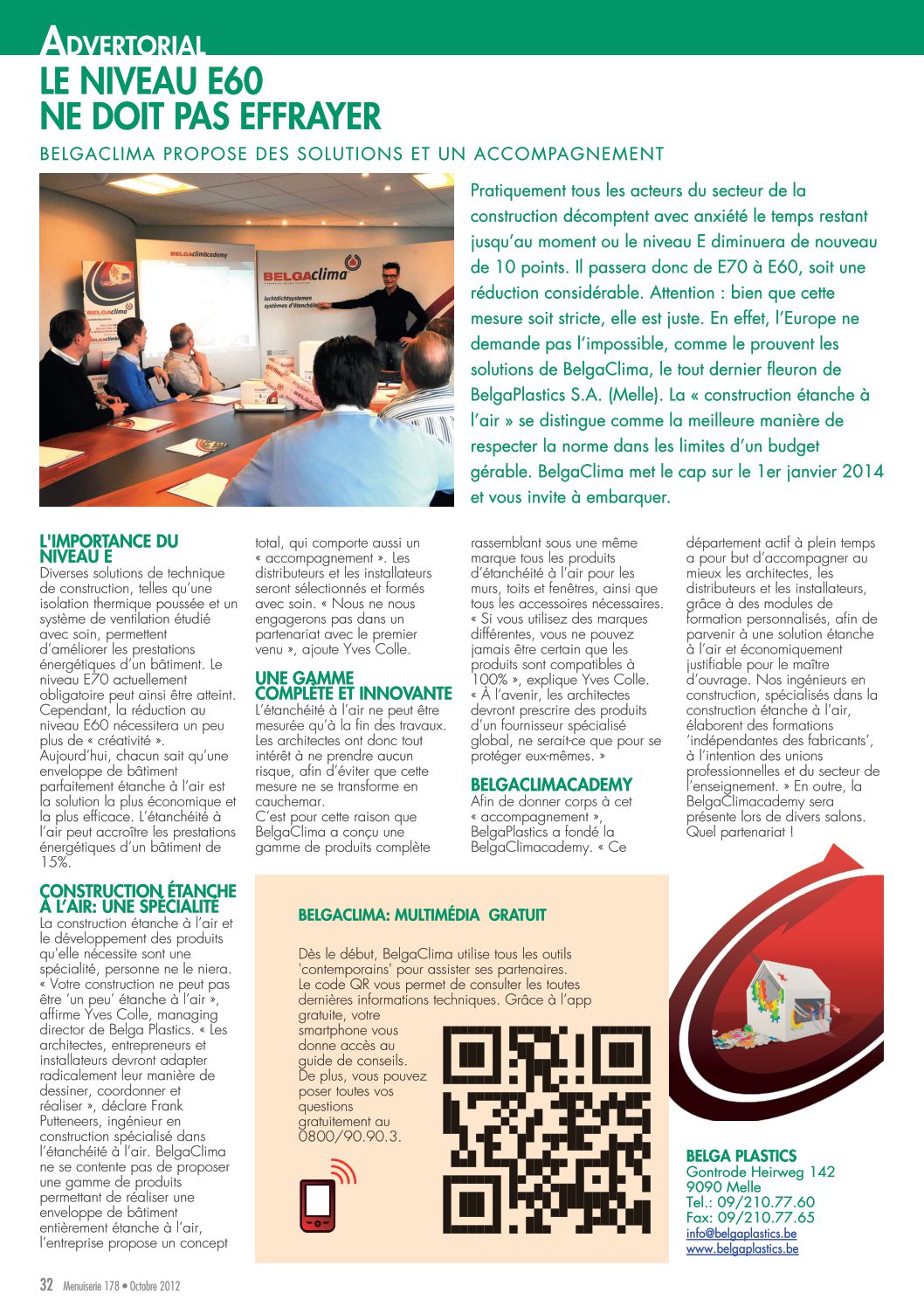 ADVERTORIAL
LE NIVEAU E60 NE DOIT PAS EFFRAYER

BELGACLIMA PROPOSE DES SOLUTIONS ET UN ACCOMPAGNEMENT

BELGAclimacademy
BELGAclima
luchtdichtsystemen systèmes d'étanchéité

Pratiquement tous les acteurs du secteur de la construction décomptent avec anxiété le temps restant jusqu'au moment ou le niveau E diminuera de nouveau de 10 points. Il passera donc de E70 à E60, soit une réduction considérable. Attention : bien que cette mesure soit stricte, elle est juste. En effet, l'Europe ne demande pas l'impossible, comme le prouvent les solutions de BelgaClima, le tout dernier fleuron de BelgaPlastics S.A. (Melle). La « construction étanche à l'air » se distingue comme la meilleure manière de respecter la norme dans les limites d'un budget gérable. BelgaClima met le cap sur le 1er janvier 2014 et vous invite à embarquer.

L'IMPORTANCE DU NIVEAU E
Diverses solutions de technique de construction, telles qu'une isolation thermique poussée et un système de ventilation étudié avec soin, permettent d'améliorer les prestations énergétiques d'un bâtiment. Le niveau E70 actuellement obligatoire peut ainsi être atteint. Cependant, la réduction au niveau E60 nécessitera un peu plus de « créativité ». Aujourd'hui, chacun sait qu'une enveloppe de bâtiment parfaitement étanche à l'air est la solution la plus économique et la plus efficace. L'étanchéité à l'air peut accroître les prestations énergétiques d'un bâtiment de 15%.

CONSTRUCTION ÉTANCHE À L'AIR: UNE SPÉCIALITÉ
La construction étanche à l'air et le développement des produits qu'elle nécessite sont une spécialité, personne ne le niera. « Votre construction ne peut pas être 'un peu' étanche à l'air », affirme Yves Colle, managing director de Belga Plastics. « Les architectes, entrepreneurs et installateurs devront adapter radicalement leur manière de dessiner, coordonner et réaliser », déclare Frank Putteneers, ingénieur en construction spécialisé dans l'étanchéité à l'air. BelgaClima ne se contente pas de proposer une gamme de produits permettant de réaliser une enveloppe de bâtiment entièrement étanche à l'air, l'entreprise propose un concept total, qui comporte aussi un « accompagnement ». Les distributeurs et les installateurs seront sélectionnés et formés avec soin. « Nous ne nous engagerons pas dans un partenariat avec le premier venu », ajoute Yves Colle.

UNE GAMME COMPLÈTE ET INNOVANTE
L'étanchéité à l'air ne peut être mesurée qu'à la fin des travaux. Les architectes ont donc tout intérêt à ne prendre aucun risque, afin d'éviter que cette mesure ne se transforme en cauchemar.
C'est pour cette raison que BelgaClima a conçu une gamme de produits complète rassemblant sous une même marque tous les produits d'étanchéité à l'air pour les murs, toits et fenêtres, ainsi que tous les accessoires nécessaires. « Si vous utilisez des marques différentes, vous ne pouvez jamais être certain que les produits sont compatibles à 100% », explique Yves Colle. « À l'avenir, les architectes devront prescrire des produits d'un fournisseur spécialisé global, ne serait-ce que pour se protéger eux-mêmes. »

BELGACLIMACADEMY
Afin de donner corps à cet « accompagnement », BelgaPlastics a fondé la BelgaClimacademy. « Ce département actif à plein temps a pour but d'accompagner au mieux les architectes, les distributeurs et les installateurs, grâce à des modules de formation personnalisés, afin de parvenir à une solution étanche à l'air et économiquement justifiable pour le maître d'ouvrage. Nos ingénieurs en construction, spécialisés dans la construction étanche à l'air, élaborent des formations 'indépendantes des fabricants', à l'intention des unions professionnelles et du secteur de l'enseignement. » En outre, la BelgaClimacademy sera présente lors de divers salons. Quel partenariat !

BELGACLIMA: MULTIMÉDIA GRATUIT
Dès le début, BelgaClima utilise tous les outils 'contemporains' pour assister ses partenaires. Le code QR vous permet de consulter les toutes dernières informations techniques. Grâce à l'app gratuite, votre smartphone vous donne accès au guide de conseils. De plus, vous pouvez poser toutes vos questions gratuitement au 0800/90.90.3.

BELGA PLASTICS
Gontrode Heirweg 142
9090 Melle
Tel.: 09/210.77.60
Fax: 09/210.77.65
info@belgaplastics.be
www.belgaplastics.be

32 Menuiserie 178 • Octobre 2012